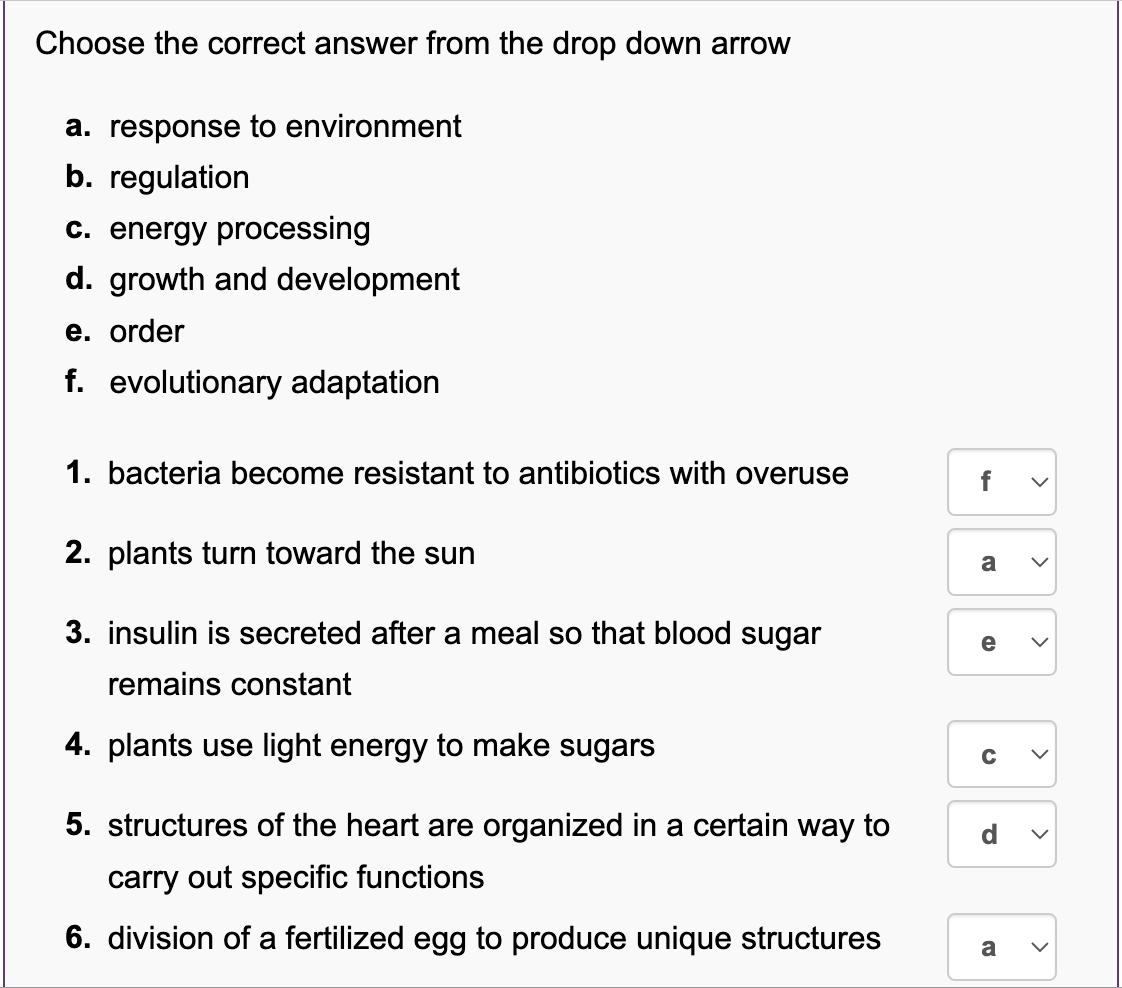 Choose the correct answer from the drop down arrow

a. response to environment
b. regulation
c. energy processing
d. growth and development
e. order
f. evolutionary adaptation

1. bacteria become resistant to antibiotics with overuse f

2. plants turn toward the sun a

3. insulin is secreted after a meal so that blood sugar remains constant e

4. plants use light energy to make sugars c

5. structures of the heart are organized in a certain way to carry out specific functions d

6. division of a fertilized egg to produce unique structures a